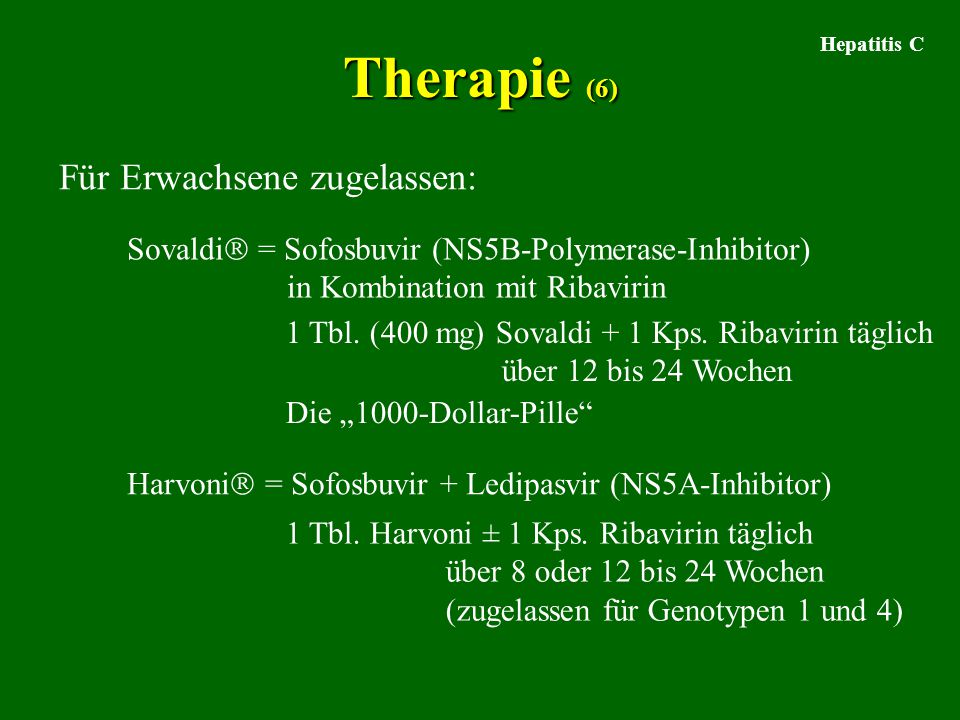 Hepatitis C

Therapie (6)

Für Erwachsene zugelassen:

Sovaldi® = Sofosbuvir (NS5B-Polymerase-Inhibitor) in Kombination mit Ribavirin

1 Tbl. (400 mg) Sovaldi + 1 Kps. Ribavirin täglich über 12 bis 24 Wochen

Die „1000-Dollar-Pille“

Harvoni® = Sofosbuvir + Ledipasvir (NS5A-Inhibitor)

1 Tbl. Harvoni ± 1 Kps. Ribavirin täglich über 8 oder 12 bis 24 Wochen (zugelassen für Genotypen 1 und 4)